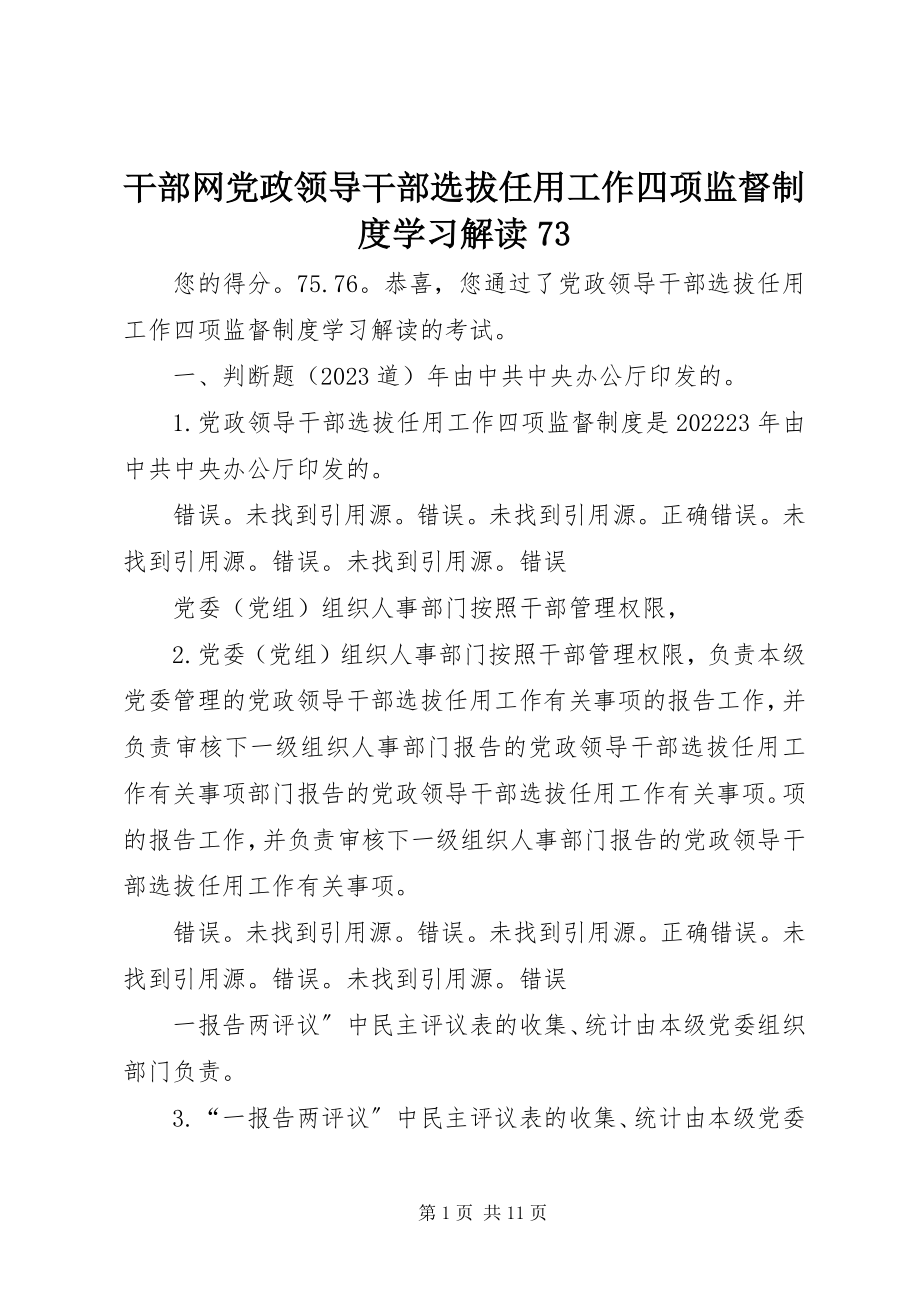 干部网党政领导干部选拔任用工作四项监督制度学习解读 73

您的得分。75.76。恭喜，您通过了党政领导干部选拔任用工作四项监督制度学习解读的考试。

一、判断题（2023 道）年由中共中央办公厅印发的。

1.党政领导干部选拔任用工作四项监督制度是 202223 年由中共中央办公厅印发的。

错误。未找到引用源。错误。未找到引用源。正确错误。未找到引用源。错误。未找到引用源。错误

党委（党组）组织人事部门按照干部管理权限，

2.党委（党组）组织人事部门按照干部管理权限，负责本级党委管理的党政领导干部选拔任用工作有关事项的报告工作，并负责审核下一级组织人事部门报告的党政领导干部选拔任用工作有关事项部门报告的党政领导干部选拔任用工作有关事项。项的报告工作，并负责审核下一级组织人事部门报告的党政领导干部选拔任用工作有关事项。

错误。未找到引用源。错误。未找到引用源。正确错误。未找到引用源。错误。未找到引用源。错误

一报告两评议”中民主评议表的收集、统计由本级党委组织部门负责。

3.“一报告两评议”中民主评议表的收集、统计由本级党委

第 1 页 共 11 页